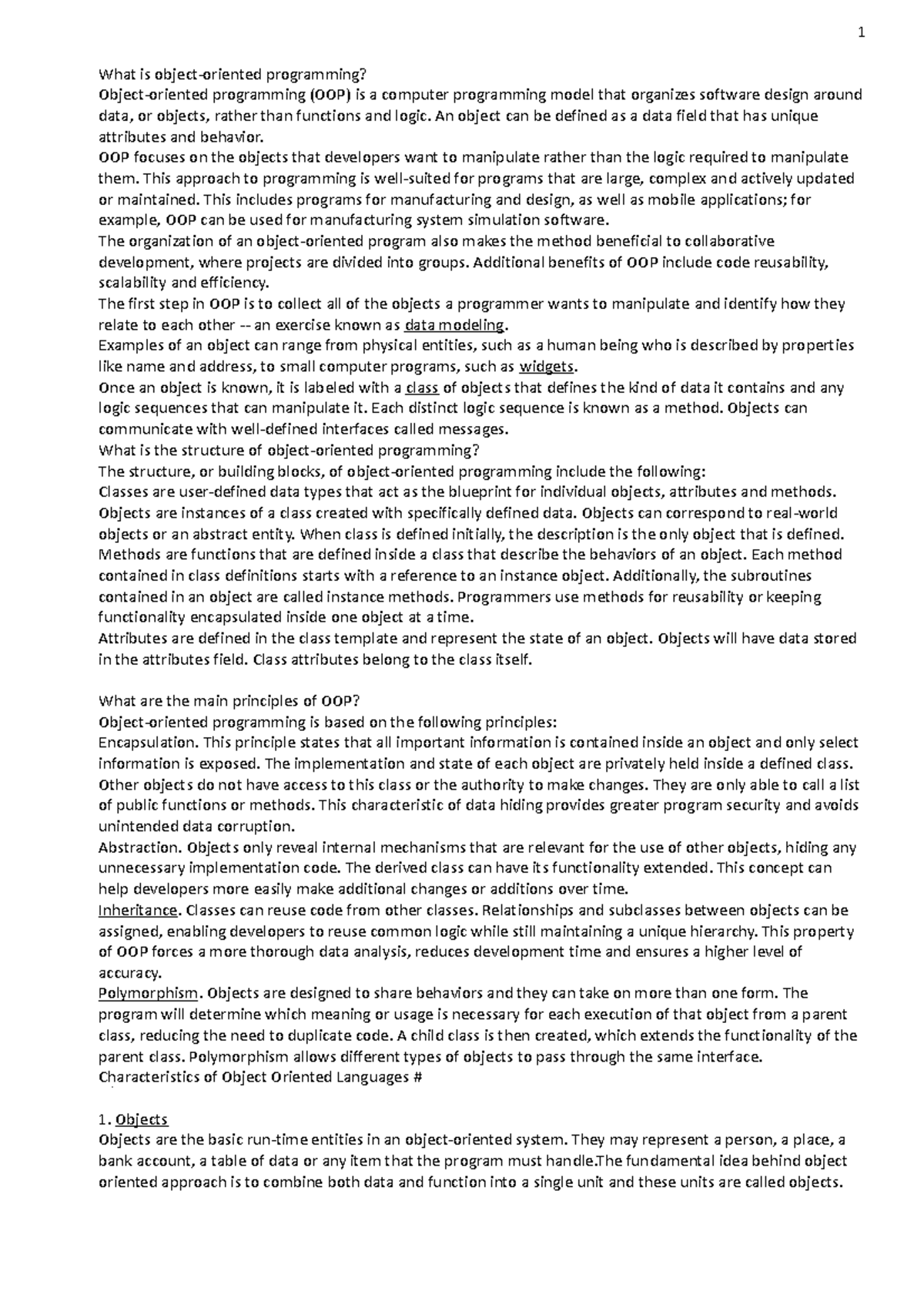 1

What is object-oriented programming?

Object-oriented programming (OOP) is a computer programming model that organizes software design around data, or objects, rather than functions and logic. An object can be defined as a data field that has unique attributes and behavior.

OOP focuses on the objects that developers want to manipulate rather than the logic required to manipulate them. This approach to programming is well-suited for programs that are large, complex and actively updated or maintained. This includes programs for manufacturing and design, as well as mobile applications; for example, OOP can be used for manufacturing system simulation software.

The organization of an object-oriented program also makes the method beneficial to collaborative development, where projects are divided into groups. Additional benefits of OOP include code reusability, scalability and efficiency.

The first step in OOP is to collect all of the objects a programmer wants to manipulate and identify how they relate to each other -- an exercise known as data modeling.

Examples of an object can range from physical entities, such as a human being who is described by properties like name and address, to small computer programs, such as widgets.

Once an object is known, it is labeled with a class of objects that defines the kind of data it contains and any logic sequences that can manipulate it. Each distinct logic sequence is known as a method. Objects can communicate with well-defined interfaces called messages.

What is the structure of object-oriented programming?

The structure, or building blocks, of object-oriented programming include the following:

Classes are user-defined data types that act as the blueprint for individual objects, attributes and methods.

Objects are instances of a class created with specifically defined data. Objects can correspond to real-world objects or an abstract entity. When class is defined initially, the description is the only object that is defined.

Methods are functions that are defined inside a class that describe the behaviors of an object. Each method contained in class definitions starts with a reference to an instance object. Additionally, the subroutines contained in an object are called instance methods. Programmers use methods for reusability or keeping functionality encapsulated inside one object at a time.

Attributes are defined in the class template and represent the state of an object. Objects will have data stored in the attributes field. Class attributes belong to the class itself.

What are the main principles of OOP?

Object-oriented programming is based on the following principles:

Encapsulation. This principle states that all important information is contained inside an object and only select information is exposed. The implementation and state of each object are privately held inside a defined class. Other objects do not have access to this class or the authority to make changes. They are only able to call a list of public functions or methods. This characteristic of data hiding provides greater program security and avoids unintended data corruption.

Abstraction. Objects only reveal internal mechanisms that are relevant for the use of other objects, hiding any unnecessary implementation code. The derived class can have its functionality extended. This concept can help developers more easily make additional changes or additions over time.

Inheritance. Classes can reuse code from other classes. Relationships and subclasses between objects can be assigned, enabling developers to reuse common logic while still maintaining a unique hierarchy. This property of OOP forces a more thorough data analysis, reduces development time and ensures a higher level of accuracy.

Polymorphism. Objects are designed to share behaviors and they can take on more than one form. The program will determine which meaning or usage is necessary for each execution of that object from a parent class, reducing the need to duplicate code. A child class is then created, which extends the functionality of the parent class. Polymorphism allows different types of objects to pass through the same interface.

Characteristics of Object Oriented Languages #

1. Objects

Objects are the basic run-time entities in an object-oriented system. They may represent a person, a place, a bank account, a table of data or any item that the program must handle.The fundamental idea behind object oriented approach is to combine both data and function into a single unit and these units are called objects.